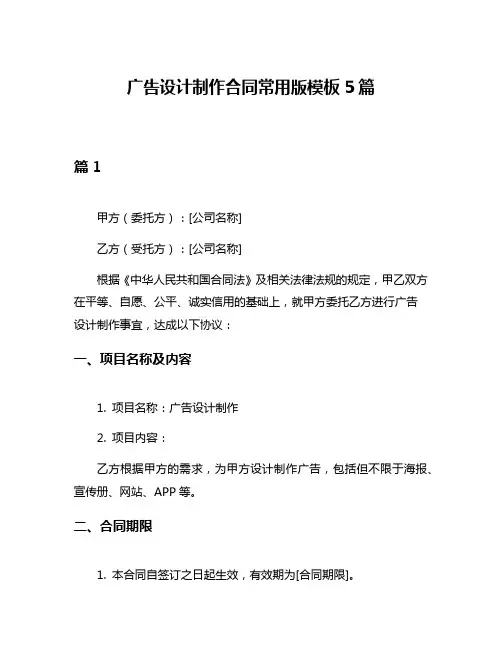 广告设计制作合同常用版模板 5 篇

篇 1

甲方（委托方）：[公司名称]

乙方（受托方）：[公司名称]

根据《中华人民共和国合同法》及相关法律法规的规定，甲乙双方在平等、自愿、公平、诚实信用的基础上，就甲方委托乙方进行广告设计制作事宜，达成以下协议：

一、项目名称及内容

1. 项目名称：广告设计制作

2. 项目内容：

乙方根据甲方的需求，为甲方设计制作广告，包括但不限于海报、宣传册、网站、APP 等。

二、合同期限

1. 本合同自签订之日起生效，有效期为[合同期限]。